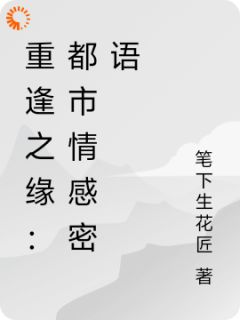 重逢之缘：都市情感密语

笔下生花匠 著